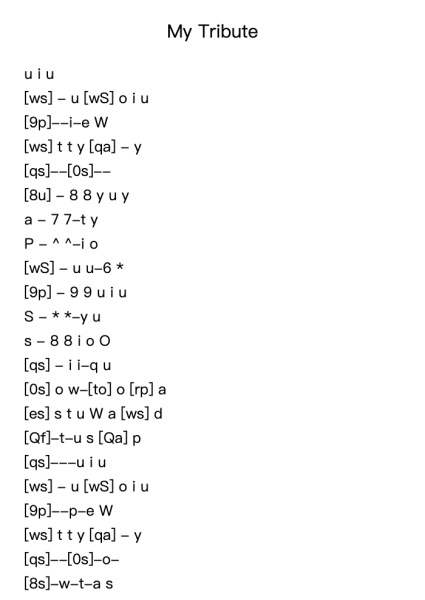 My Tribute

u i u
[ws] – u [wS] o i u
[9p]––i–e W
[ws] t t y [qa] – y
[qs]––[0s]––
[8u] – 8 8 y u y
a – 7 7–t y
P – ^ ^–i o
[wS] – u u–6 *
[9p] – 9 9 u i u
S – * *–y u
s – 8 8 i o O
[qs] – i i–q u
[0s] o w–[to] o [rp] a
[es] s t u W a [ws] d
[Qf]–t–u s [Qa] p
[qs]–––u i u
[ws] – u [wS] o i u
[9p]––p–e W
[ws] t t y [qa] – y
[qs]––[0s]–o–
[8s]–w–t–a s